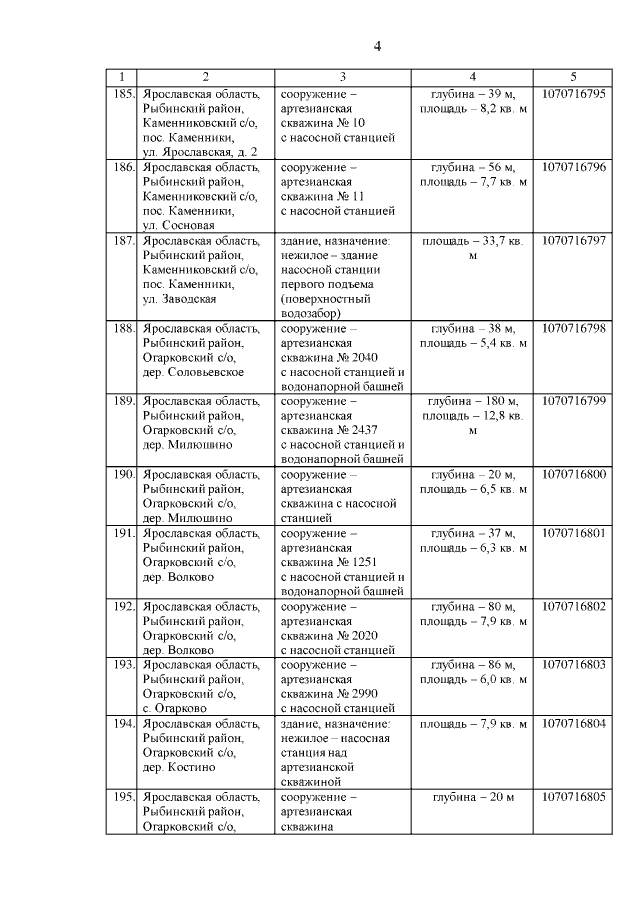 4

| 1 | 2 | 3 | 4 | 5 |
|---|---|---|---|---|
| 185. | Ярославская область, Рыбинский район, Каменниковский с/о, пос. Каменники, ул. Ярославская, д. 2 | сооружение – артезианская скважина № 10 с насосной станцией | глубина – 39 м, площадь – 8,2 кв. м | 1070716795 |
| 186. | Ярославская область, Рыбинский район, Каменниковский с/о, пос. Каменники, ул. Сосновая | сооружение – артезианская скважина № 11 с насосной станцией | глубина – 56 м, площадь – 7,7 кв. м | 1070716796 |
| 187. | Ярославская область, Рыбинский район, Каменниковский с/о, пос. Каменники, ул. Заводская | здание, назначение: нежилое – здание насосной станции первого подъема (поверхностный водозабор) | площадь – 33,7 кв. м | 1070716797 |
| 188. | Ярославская область, Рыбинский район, Огарковский с/о, дер. Соловьевское | сооружение – артезианская скважина № 2040 с насосной станцией и водонапорной башней | глубина – 38 м, площадь – 5,4 кв. м | 1070716798 |
| 189. | Ярославская область, Рыбинский район, Огарковский с/о, дер. Милюшино | сооружение – артезианская скважина № 2437 с насосной станцией и водонапорной башней | глубина – 180 м, площадь – 12,8 кв. м | 1070716799 |
| 190. | Ярославская область, Рыбинский район, Огарковский с/о, дер. Милюшино | сооружение – артезианская скважина с насосной станцией | глубина – 20 м, площадь – 6,5 кв. м | 1070716800 |
| 191. | Ярославская область, Рыбинский район, Огарковский с/о, дер. Волково | сооружение – артезианская скважина № 1251 с насосной станцией и водонапорной башней | глубина – 37 м, площадь – 6,3 кв. м | 1070716801 |
| 192. | Ярославская область, Рыбинский район, Огарковский с/о, дер. Волково | сооружение – артезианская скважина № 2020 с насосной станцией | глубина – 80 м, площадь – 7,9 кв. м | 1070716802 |
| 193. | Ярославская область, Рыбинский район, Огарковский с/о, с. Огарково | сооружение – артезианская скважина № 2990 с насосной станцией | глубина – 86 м, площадь – 6,0 кв. м | 1070716803 |
| 194. | Ярославская область, Рыбинский район, Огарковский с/о, дер. Костино | здание, назначение: нежилое – насосная станция над артезианской скважиной | площадь – 7,9 кв. м | 1070716804 |
| 195. | Ярославская область, Рыбинский район, Огарковский с/о, | сооружение – артезианская скважина | глубина – 20 м | 1070716805 |